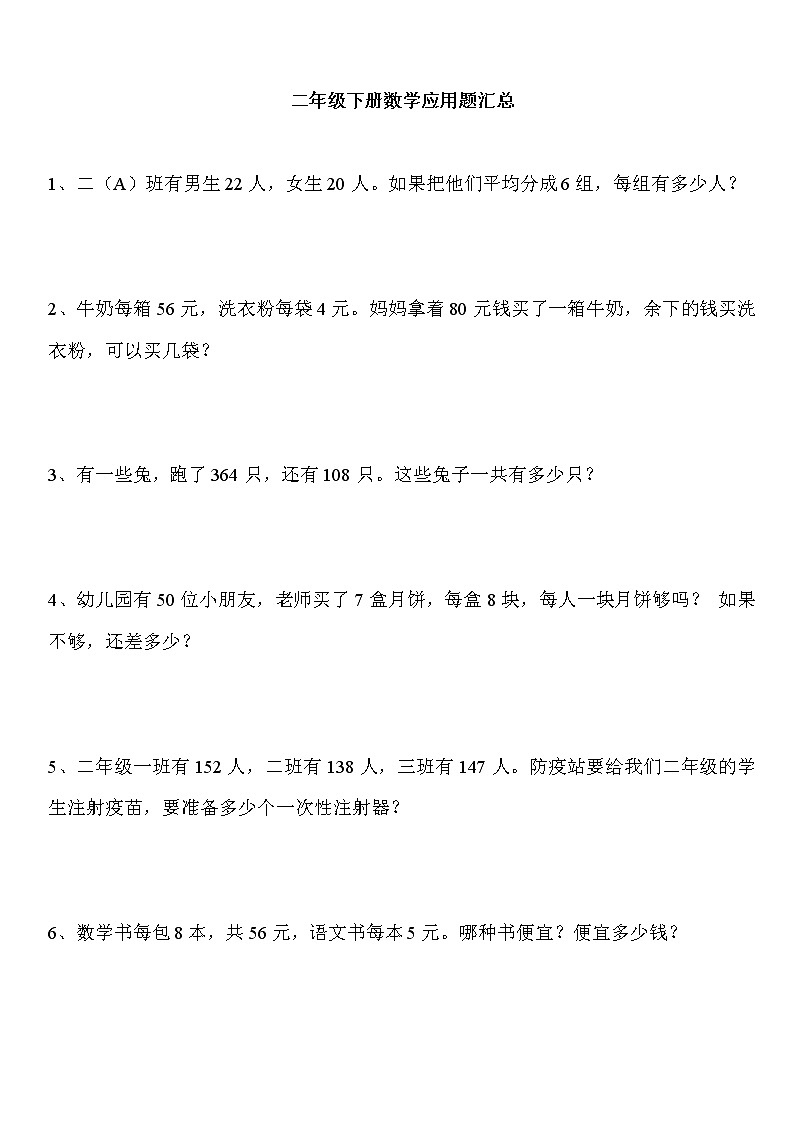 二年级下册数学应用题汇总

1、二（A）班有男生 22 人，女生 20 人。如果把他们平均分成 6 组，每组有多少人？

2、牛奶每箱 56 元，洗衣粉每袋 4 元。妈妈拿着 80 元钱买了一箱牛奶，余下的钱买洗衣粉，可以买几袋？

3、有一些兔，跑了 364 只，还有 108 只。这些兔子一共有多少只？

4、幼儿园有 50 位小朋友，老师买了 7 盒月饼，每盒 8 块，每人一块月饼够吗？ 如果不够，还差多少？

5、二年级一班有 152 人，二班有 138 人，三班有 147 人。防疫站要给我们二年级的学生注射疫苗，要准备多少个一次性注射器？

6、数学书每包 8 本，共 56 元，语文书每本 5 元。哪种书便宜？便宜多少钱？